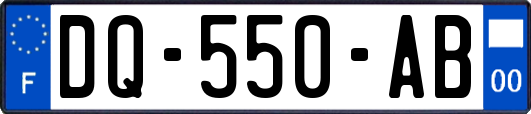 F

DQ-550-AB

00